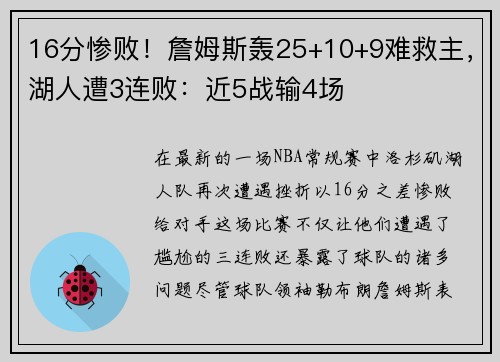 16分惨败！詹姆斯轰25+10+9难救主，湖人遭3连败：近5战输4场

在最新的一场NBA常规赛中洛杉矶湖人队再次遭遇挫折以16分之差惨败给对手这场比赛不仅让他们遭遇了尴尬的三连败还暴露了球队的诸多问题尽管球队领袖勒布朗詹姆斯表